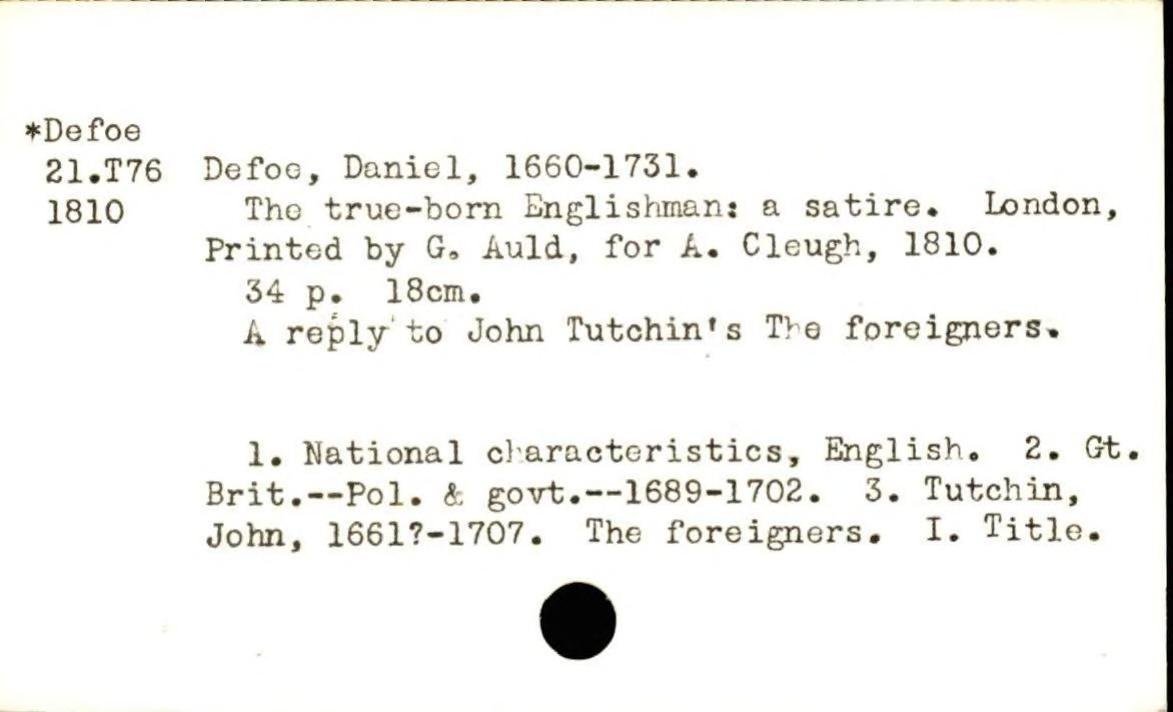 *Defoe
21.T76
1810

Defoe, Daniel, 1660-1731.

The true-born Englishman: a satire. London, Printed by G. Auld, for A. Cleugh, 1810.

34 p. 18cm.

A reply to John Tutchin's The foreigners.

1. National characteristics, English. 2. Gt. Brit.--Pol. & govt.--1689-1702. 3. Tutchin, John, 1661?-1707. The foreigners. I. Title.